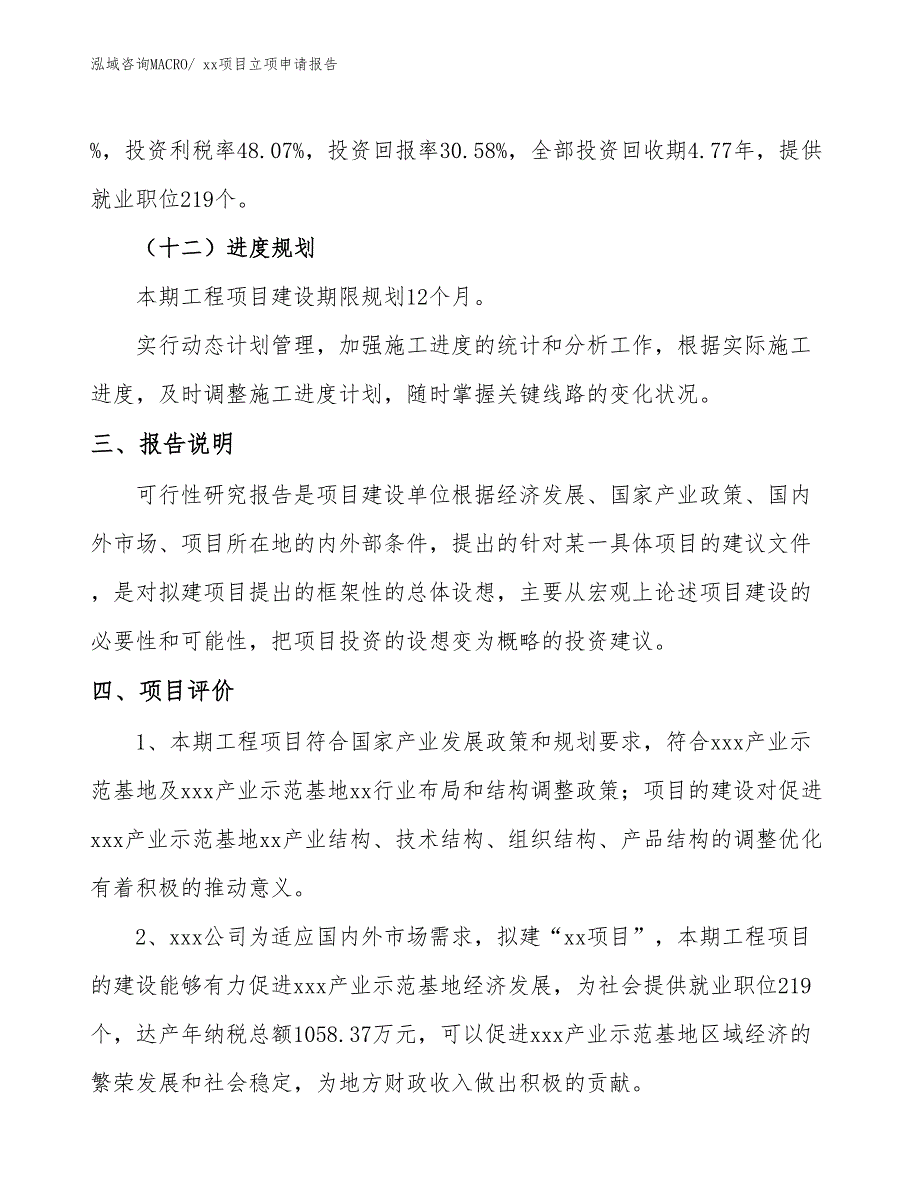 泓域咨询MACRO/ xx项目立项申请报告

%，投资利税率48.07%，投资回报率30.58%，全部投资回收期4.77年，提供就业职位219个。

（十二）进度规划

本期工程项目建设期限规划12个月。

实行动态计划管理，加强施工进度的统计和分析工作，根据实际施工进度，及时调整施工进度计划，随时掌握关键线路的变化状况。

三、报告说明

可行性研究报告是项目建设单位根据经济发展、国家产业政策、国内外市场、项目所在地的内外部条件，提出的针对某一具体项目的建议文件，是对拟建项目提出的框架性的总体设想，主要从宏观上论述项目建设的必要性和可能性，把项目投资的设想变为概略的投资建议。

四、项目评价

1、本期工程项目符合国家产业发展政策和规划要求，符合xxx产业示范基地及xxx产业示范基地xx行业布局和结构调整政策；项目的建设对促进xxx产业示范基地xx产业结构、技术结构、组织结构、产品结构的调整优化有着积极的推动意义。

2、xxx公司为适应国内外市场需求，拟建“xx项目”，本期工程项目的建设能够有力促进xxx产业示范基地经济发展，为社会提供就业职位219个，达产年纳税总额1058.37万元，可以促进xxx产业示范基地区域经济的繁荣发展和社会稳定，为地方财政收入做出积极的贡献。